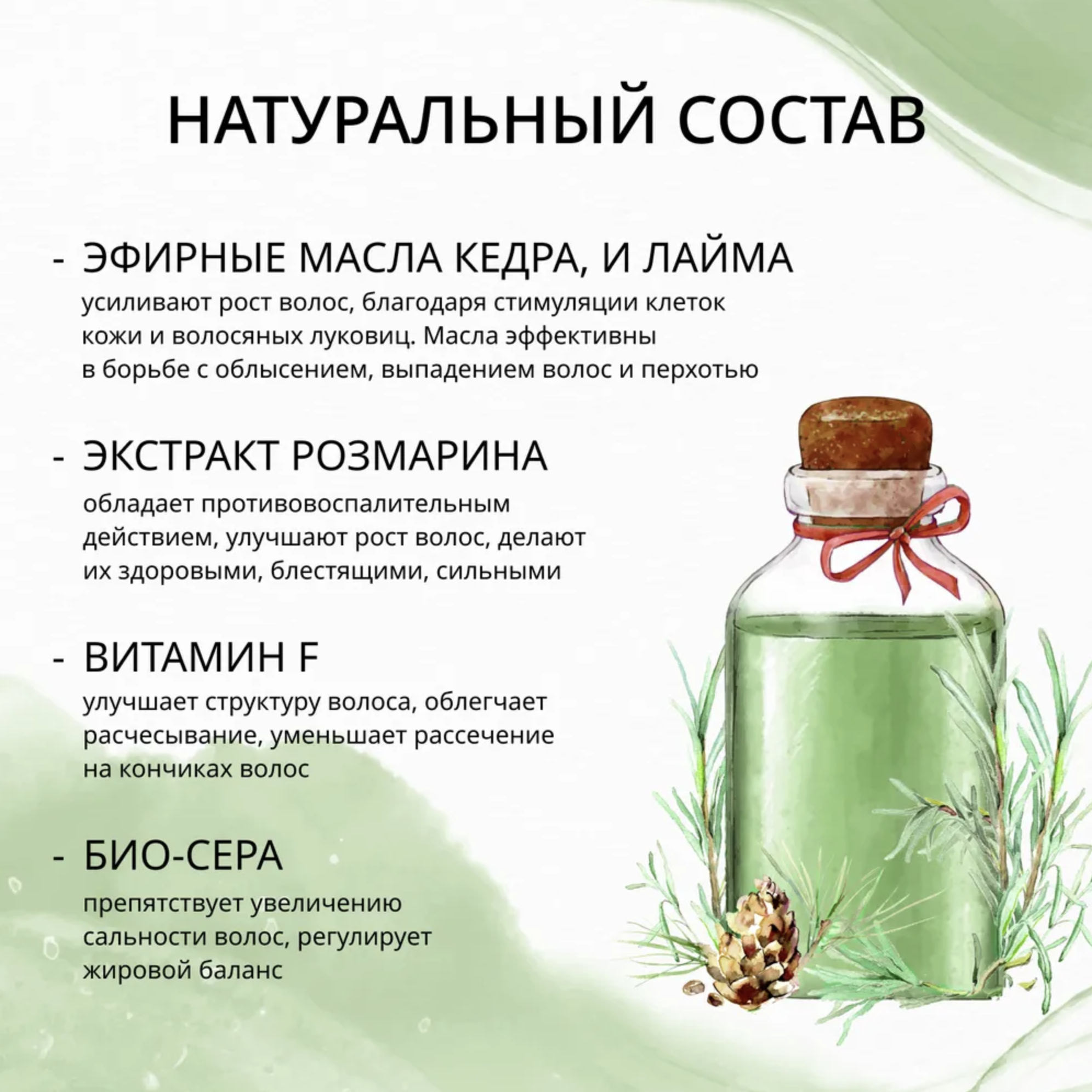 НАТУРАЛЬНЫЙ СОСТАВ

- ЭФИРНЫЕ МАСЛА КЕДРА, И ЛАЙМА
усиливают рост волос, благодаря стимуляции клеток кожи и волосяных луковиц. Масла эффективны в борьбе с облысением, выпадением волос и перхотью

- ЭКСТРАКТ РОЗМАРИНА
обладает противовоспалительным действием, улучшают рост волос, делают их здоровыми, блестящими, сильными

- ВИТАМИН F
улучшает структуру волоса, облегчает расчесывание, уменьшает рассечение на кончиках волос

- БИО-СЕРА
препятствует увеличению сальности волос, регулирует жировой баланс